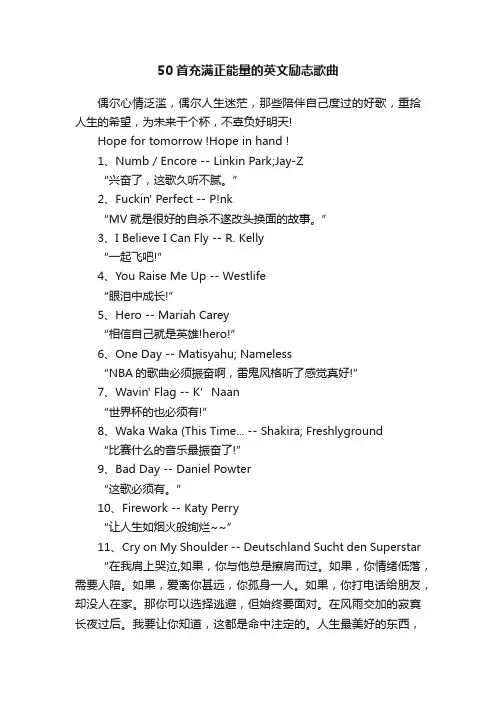 50首充满正能量的英文励志歌曲

偶尔心情泛滥，偶尔人生迷茫，那些陪伴自己度过的好歌，重拾人生的希望，为未来干个杯，不辜负好明天!

Hope for tomorrow !Hope in hand !

1、Numb / Encore -- Linkin Park;Jay-Z
“兴奋了，这歌久听不腻。”

2、Fuckin' Perfect -- P!nk
“MV 就是很好的自杀不遂改头换面的故事。”

3、I Believe I Can Fly -- R. Kelly
“一起飞吧!”

4、You Raise Me Up -- Westlife
“眼泪中成长!”

5、Hero -- Mariah Carey
“相信自己就是英雄!hero!”

6、One Day -- Matisyahu; Nameless
“NBA 的歌曲必须振奋啊，雷鬼风格听了感觉真好!”

7、Wavin' Flag -- K’ Naan
“世界杯的也必须有!”

8、Waka Waka (This Time... -- Shakira; Freshlyground
“比赛什么的音乐最振奋了!”

9、Bad Day -- Daniel Powter
“这歌必须有。”

10、Firework -- Katy Perry
“让人生如烟火般绚烂~~”

11、Cry on My Shoulder -- Deutschland Sucht den Superstar
“在我肩上哭泣,如果，你与他总是擦肩而过。如果，你情绪低落，需要人陪。如果，爱离你甚远，你孤身一人。如果，你打电话给朋友，却没人在家。那你可以选择逃避，但始终要面对。在风雨交加的寂寞长夜过后。我要让你知道，这都是命中注定的。人生最美好的东西，